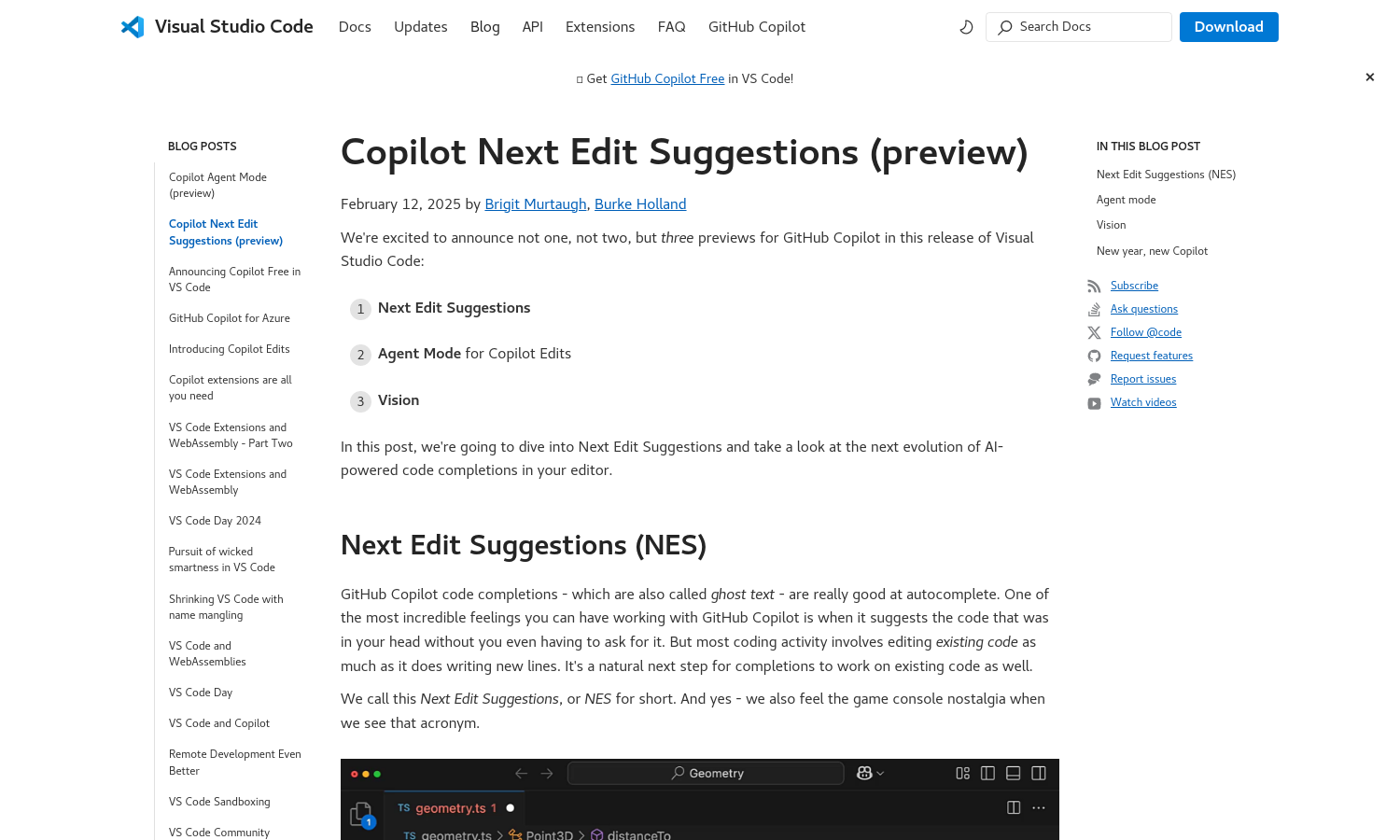 Visual Studio Code Docs Updates Blog API Extensions FAQ GitHub Copilot

Search Docs

Download

Get GitHub Copilot Free in VS Code!

×

BLOG POSTS

Copilot Agent Mode (preview)

Copilot Next Edit Suggestions (preview)

Announcing Copilot Free in VS Code

GitHub Copilot for Azure

Introducing Copilot Edits

Copilot extensions are all you need

VS Code Extensions and WebAssembly - Part Two

VS Code Extensions and WebAssembly

VS Code Day 2024

Pursuit of wicked smartness in VS Code

Shrinking VS Code with name mangling

VS Code and WebAssemblies

VS Code Day

VS Code and Copilot

Remote Development Even Better

VS Code Sandboxing

VS Code Community

Copilot Next Edit Suggestions (preview)

February 12, 2025 by Brigit Murtaugh, Burke Holland

We're excited to announce not one, not two, but three previews for GitHub Copilot in this release of Visual Studio Code:

1 Next Edit Suggestions

2 Agent Mode for Copilot Edits

3 Vision

In this post, we're going to dive into Next Edit Suggestions and take a look at the next evolution of AI-powered code completions in your editor.

Next Edit Suggestions (NES)

GitHub Copilot code completions - which are also called ghost text - are really good at autocomplete. One of the most incredible feelings you can have working with GitHub Copilot is when it suggests the code that was in your head without you even having to ask for it. But most coding activity involves editing existing code as much as it does writing new lines. It's a natural next step for completions to work on existing code as well.

We call this Next Edit Suggestions, or NES for short. And yes - we also feel the game console nostalgia when we see that acronym.

Geometry

TS geometry.ts 1

TS geometry.ts > Point3D > distanceTo

IN THIS BLOG POST

Next Edit Suggestions (NES)

Agent mode

Vision

New year, new Copilot

Subscribe

Ask questions

Follow @code

Request features

Report issues

Watch videos